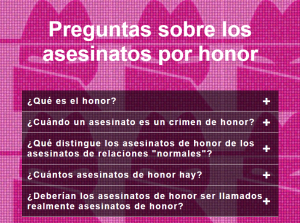 Preguntas sobre los asesinatos por honor

¿Qué es el honor? +

¿Cuándo un asesinato es un crimen de honor? +

¿Qué distingue los asesinatos de honor de los asesinatos de relaciones "normales"? +

¿Cuántos asesinatos de honor hay? +

¿Deberian los asesinatos de honor ser llamados realmente asesinatos de honor? +